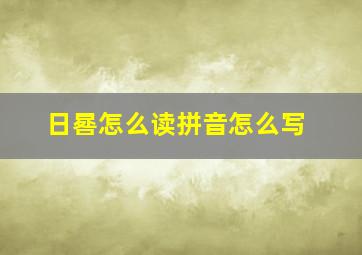 日晷怎么读拼音怎么写